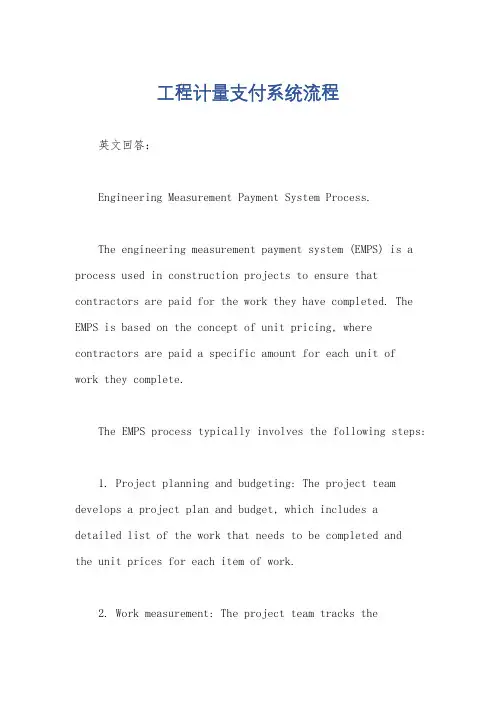 工程计量支付系统流程

英文回答：

Engineering Measurement Payment System Process.

The engineering measurement payment system (EMPS) is a process used in construction projects to ensure that contractors are paid for the work they have completed. The EMPS is based on the concept of unit pricing, where contractors are paid a specific amount for each unit of work they complete.

The EMPS process typically involves the following steps:

1. Project planning and budgeting: The project team develops a project plan and budget, which includes a detailed list of the work that needs to be completed and the unit prices for each item of work.

2. Work measurement: The project team tracks the